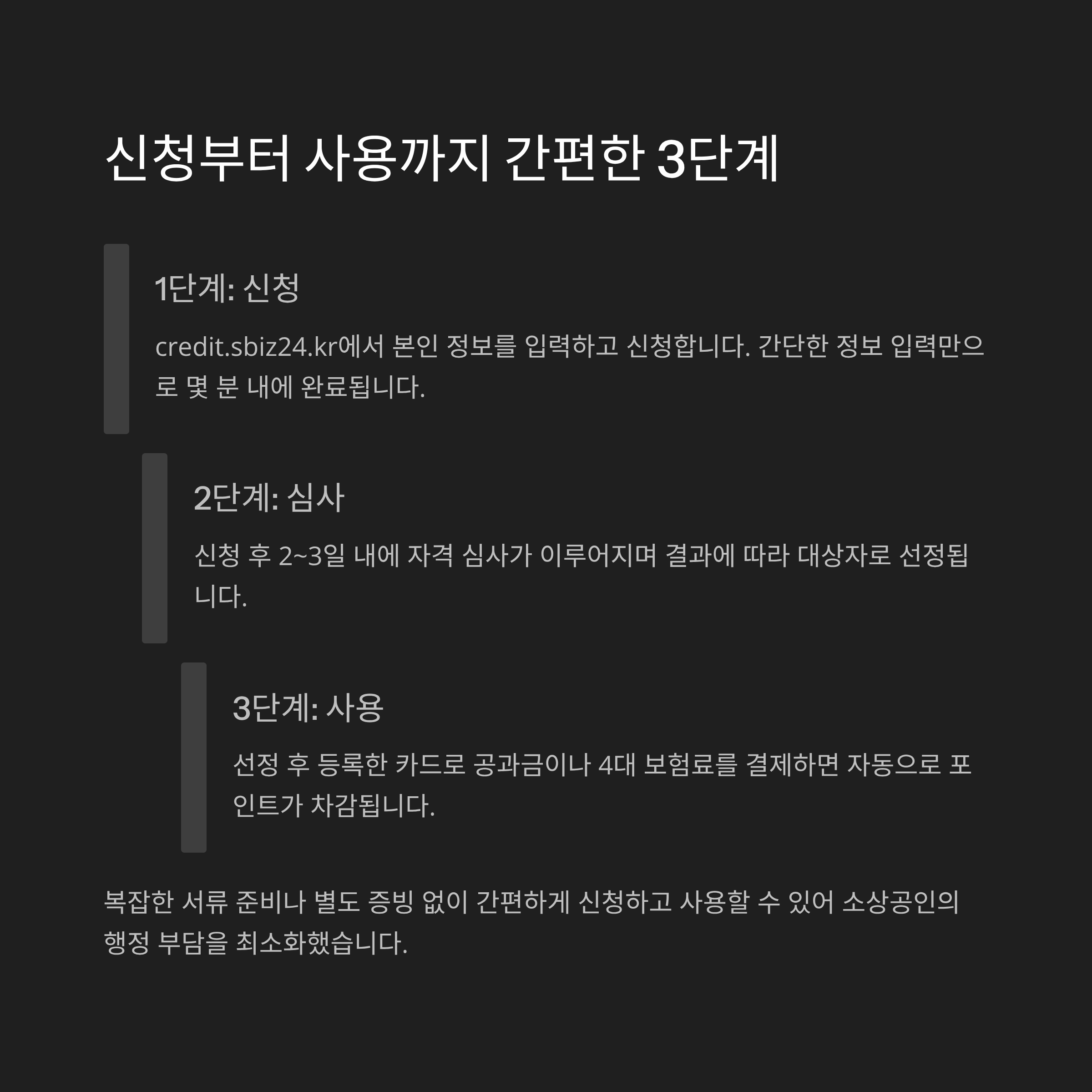 신청부터 사용까지 간편한 3단계

1단계: 신청

credit.sbiz24.kr에서 본인 정보를 입력하고 신청합니다. 간단한 정보 입력만으로 몇 분 내에 완료됩니다.

2단계: 심사

신청 후 2~3일 내에 자격 심사가 이루어지며 결과에 따라 대상자로 선정됩니다.

3단계: 사용

선정 후 등록한 카드로 공과금이나 4대 보험료를 결제하면 자동으로 포인트가 차감됩니다.

복잡한 서류 준비나 별도 증빙 없이 간편하게 신청하고 사용할 수 있어 소상공인의 행정 부담을 최소화했습니다.